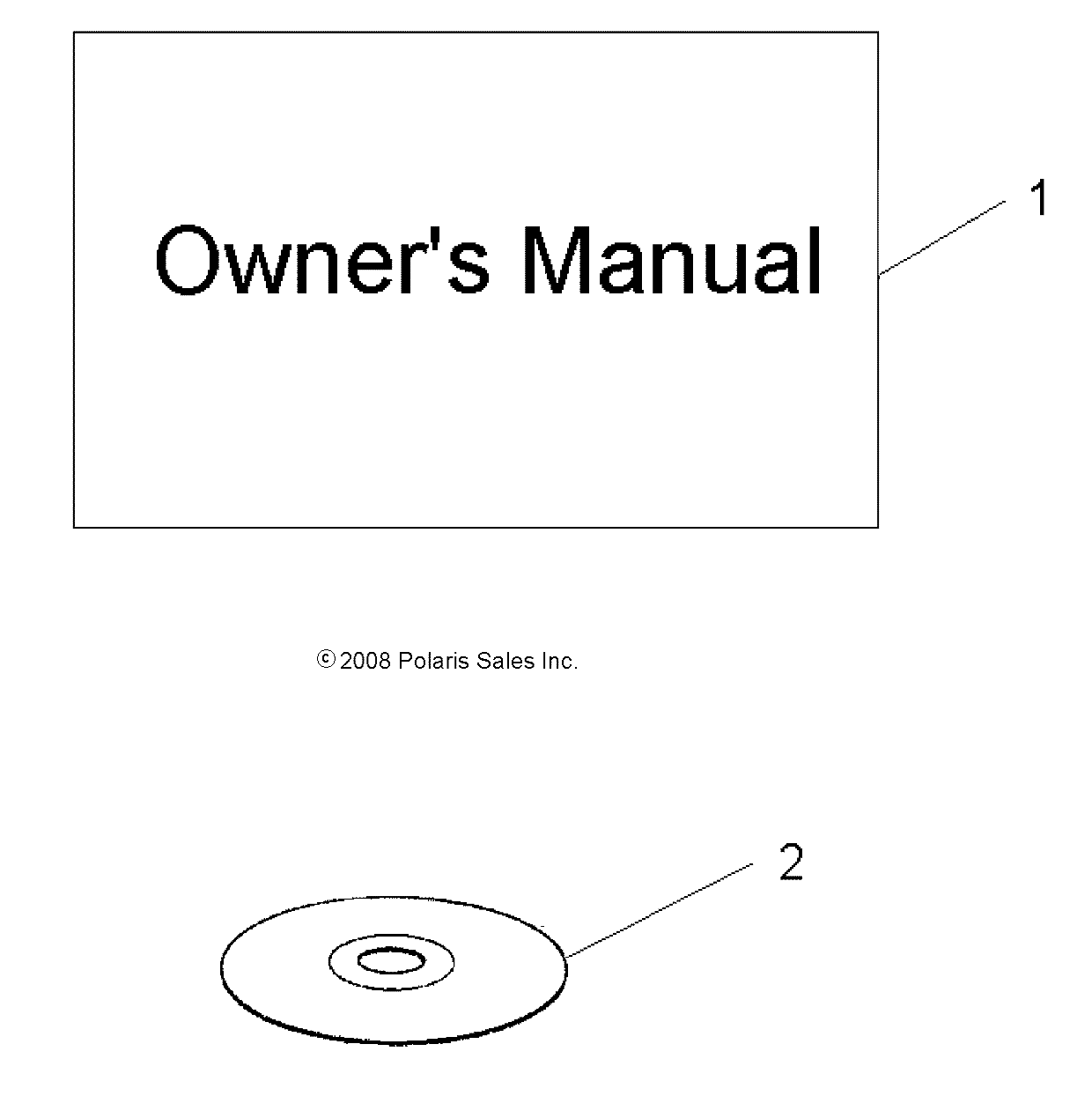 Owner's Manual

1

© 2008 Polaris Sales Inc.

2